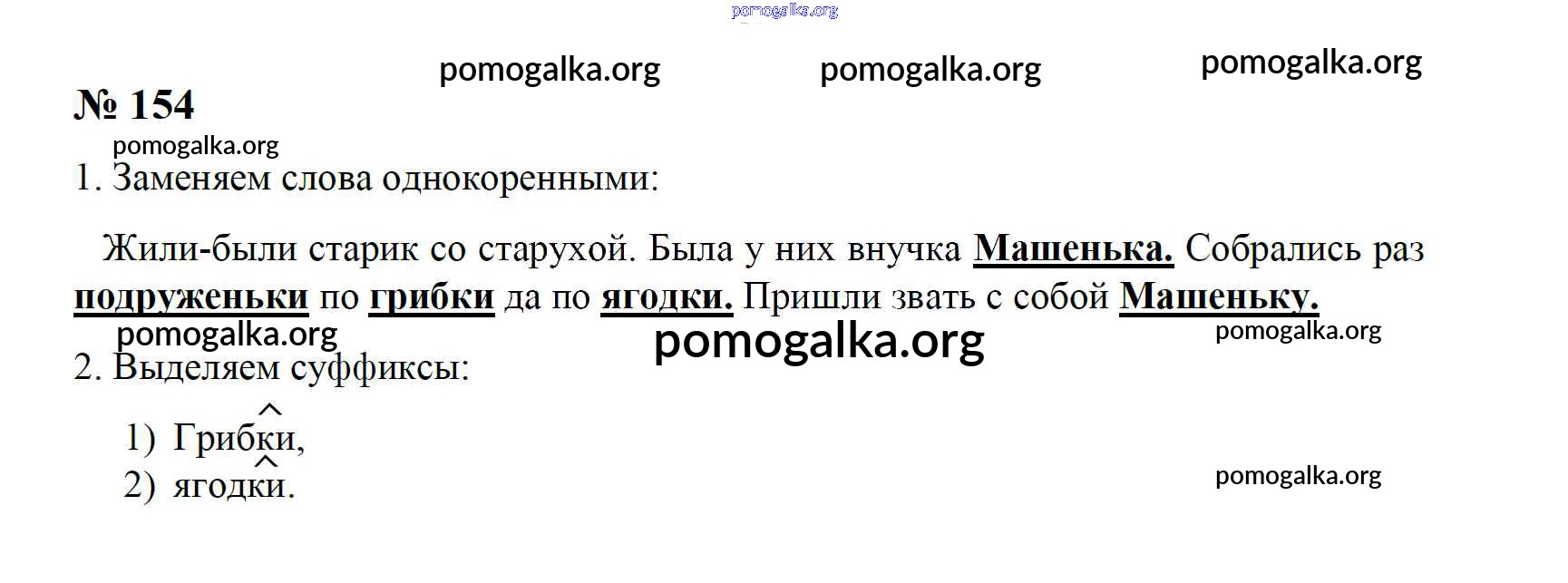 № 154

1. Заменяем слова однокоренными:

Жили-были старик со старухой. Была у них внучка Машенька. Собрались раз подруженьки по грибки да по ягодки. Пришли звать с собой Машеньку.

2. Выделяем суффиксы:

1) Грибки,
2) ягодки.

pomogalka.org